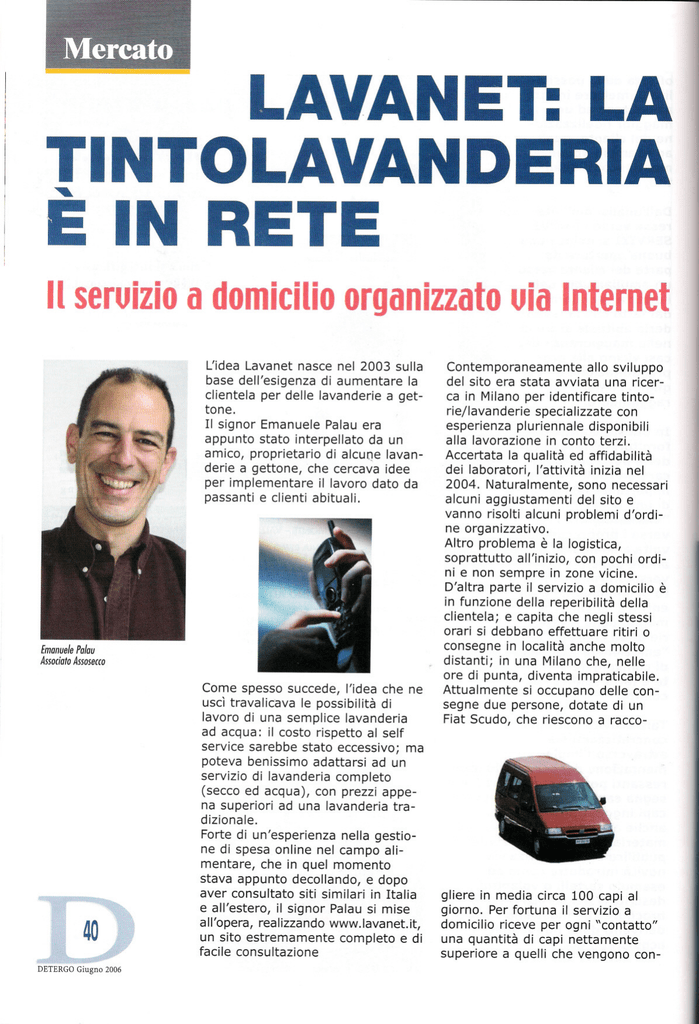 Mercato

LAVANET: LA TINTOLAVANDERIA È IN RETE

Il servizio a domicilio organizzato via Internet

Emanuele Palau
Associato Assosecco

L'idea Lavanet nasce nel 2003 sulla base dell'esigenza di aumentare la clientela per delle lavanderie a gettone.
Il signor Emanuele Palau era appunto stato interpellato da un amico, proprietario di alcune lavanderie a gettone, che cercava idee per implementare il lavoro dato da passanti e clienti abituali.

Come spesso succede, l'idea che ne uscì travalicava le possibilità di lavoro di una semplice lavanderia ad acqua: il costo rispetto al self service sarebbe stato eccessivo; ma poteva benissimo adattarsi ad un servizio di lavanderia completo (secco ed acqua), con prezzi appena superiori ad una lavanderia tradizionale.
Forte di un'esperienza nella gestione di spesa online nel campo alimentare, che in quel momento stava appunto decollando, e dopo aver consultato siti similari in Italia e all'estero, il signor Palau si mise all'opera, realizzando www.lavanet.it, un sito estremamente completo e di facile consultazione

Contemporaneamente allo sviluppo del sito era stata avviata una ricerca in Milano per identificare tintorie/lavanderie specializzate con esperienza pluriennale disponibili alla lavorazione in conto terzi.
Accertata la qualità ed affidabilità dei laboratori, l'attività inizia nel 2004. Naturalmente, sono necessari alcuni aggiustamenti del sito e vanno risolti alcuni problemi d'ordine organizzativo.
Altro problema è la logistica, soprattutto all'inizio, con pochi ordini e non sempre in zone vicine.
D'altra parte il servizio a domicilio è in funzione della reperibilità della clientela; e capita che negli stessi orari si debbano effettuare ritiri o consegne in località anche molto distanti; in una Milano che, nelle ore di punta, diventa impraticabile.
Attualmente si occupano delle consegne due persone, dotate di un Fiat Scudo, che riescono a raccogliere in media circa 100 capi al giorno. Per fortuna il servizio a domicilio riceve per ogni "contatto" una quantità di capi nettamente superiore a quelli che vengono con-

D 40
DETERGO Giugno 2006